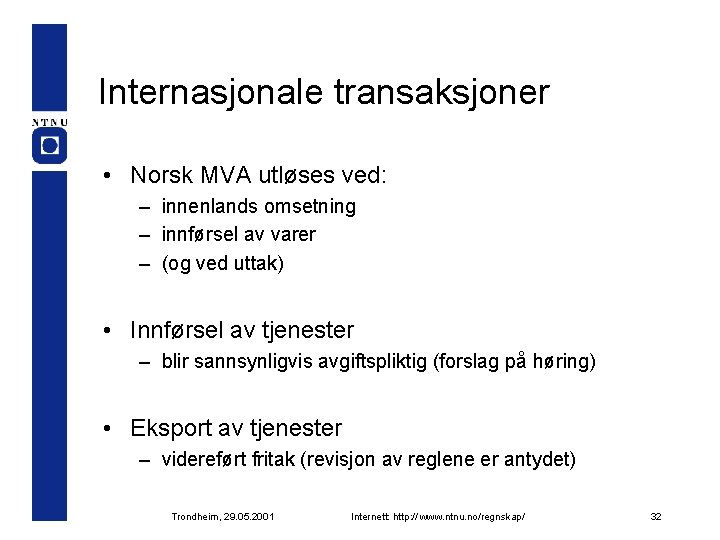 NTNU

Internasjonale transaksjoner

• Norsk MVA utløses ved:
– innenlands omsetning
– innførsel av varer
– (og ved uttak)

• Innførsel av tjenester
– blir sannsynligvis avgiftspliktig (forslag på høring)

• Eksport av tjenester
– videreført fritak (revisjon av reglene er antydet)

Trondheim, 29.05.2001 Internett: http://www.ntnu.no/regnskap/ 32